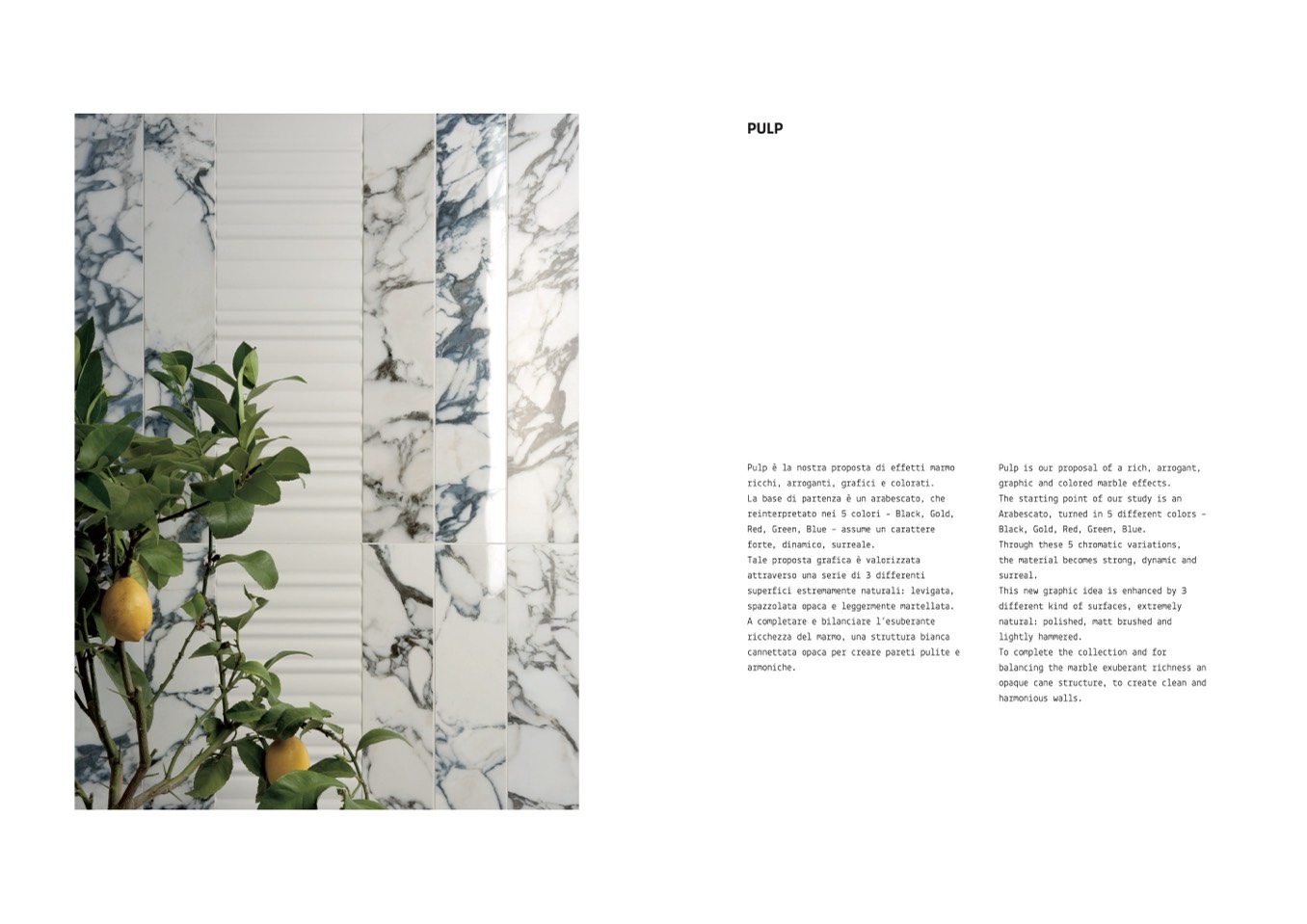 PULP

Pulp è la nostra proposta di effetti marmo ricchi, arroganti, grafici e colorati.
La base di partenza è un arabescato, che reinterpretato nei 5 colori - Black, Gold, Red, Green, Blue - assume un carattere forte, dinamico, surreale.
Tale proposta grafica è valorizzata attraverso una serie di 3 differenti superfici estremamente naturali: levigata, spazzolata opaca e leggermente martellata.
A completare e bilanciare l'esuberante ricchezza del marmo, una struttura bianca cannettata opaca per creare pareti pulite e armoniche.

Pulp is our proposal of a rich, arrogant, graphic and colored marble effects.
The starting point of our study is an Arabescato, turned in 5 different colors - Black, Gold, Red, Green, Blue.
Through these 5 chromatic variations, the material becomes strong, dynamic and surreal.
This new graphic idea is enhanced by 3 different kind of surfaces, extremely natural: polished, matt brushed and lightly hammered.
To complete the collection and for balancing the marble exuberant richness an opaque cane structure, to create clean and harmonious walls.